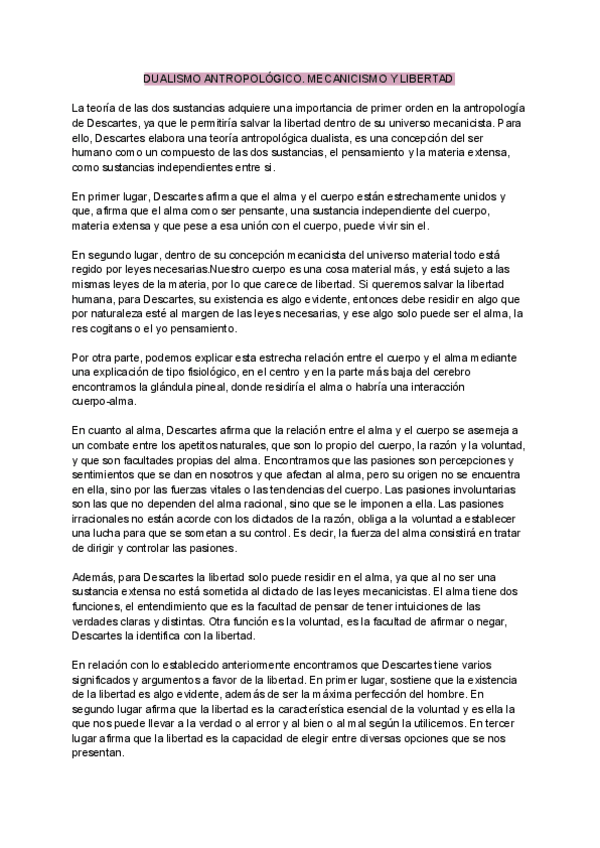 DUALISMO ANTROPOLÓGICO. MECANICISMO Y LIBERTAD

La teoría de las dos sustancias adquiere una importancia de primer orden en la antropología de Descartes, ya que le permitiría salvar la libertad dentro de su universo mecanicista. Para ello, Descartes elabora una teoría antropológica dualista, es una concepción del ser humano como un compuesto de las dos sustancias, el pensamiento y la materia extensa, como sustancias independientes entre si.

En primer lugar, Descartes afirma que el alma y el cuerpo están estrechamente unidos y que, afirma que el alma como ser pensante, una sustancia independiente del cuerpo, materia extensa y que pese a esa unión con el cuerpo, puede vivir sin el.

En segundo lugar, dentro de su concepción mecanicista del universo material todo está regido por leyes necesarias.Nuestro cuerpo es una cosa material más, y está sujeto a las mismas leyes de la materia, por lo que carece de libertad. Si queremos salvar la libertad humana, para Descartes, su existencia es algo evidente, entonces debe residir en algo que por naturaleza esté al margen de las leyes necesarias, y ese algo solo puede ser el alma, la res cogitans o el yo pensamiento.

Por otra parte, podemos explicar esta estrecha relación entre el cuerpo y el alma mediante una explicación de tipo fisiológico, en el centro y en la parte más baja del cerebro encontramos la glándula pineal, donde residiría el alma o habría una interacción cuerpo-alma.

En cuanto al alma, Descartes afirma que la relación entre el alma y el cuerpo se asemeja a un combate entre los apetitos naturales, que son lo propio del cuerpo, la razón y la voluntad, y que son facultades propias del alma. Encontramos que las pasiones son percepciones y sentimientos que se dan en nosotros y que afectan al alma, pero su origen no se encuentra en ella, sino por las fuerzas vitales o las tendencias del cuerpo. Las pasiones involuntarias son las que no dependen del alma racional, sino que se le imponen a ella. Las pasiones irracionales no están acorde con los dictados de la razón, obliga a la voluntad a establecer una lucha para que se sometan a su control. Es decir, la fuerza del alma consistirá en tratar de dirigir y controlar las pasiones.

Además, para Descartes la libertad solo puede residir en el alma, ya que al no ser una sustancia extensa no está sometida al dictado de las leyes mecanicistas. El alma tiene dos funciones, el entendimiento que es la facultad de pensar de tener intuiciones de las verdades claras y distintas. Otra función es la voluntad, es la facultad de afirmar o negar, Descartes la identifica con la libertad.

En relación con lo establecido anteriormente encontramos que Descartes tiene varios significados y argumentos a favor de la libertad. En primer lugar, sostiene que la existencia de la libertad es algo evidente, además de ser la máxima perfección del hombre. En segundo lugar afirma que la libertad es la característica esencial de la voluntad y es ella la que nos puede llevar a la verdad o al error y al bien o al mal según la utilicemos. En tercer lugar afirma que la libertad es la capacidad de elegir entre diversas opciones que se nos presentan.